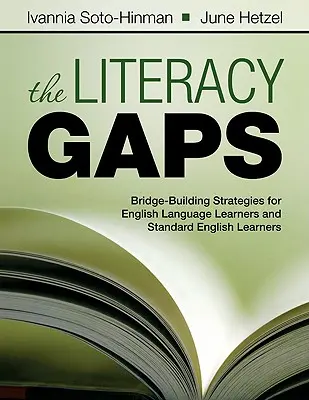 Ivannia Soto-Hinman ■ June Hetzel

the LITERACY GAPS

Bridge-Building Strategies for English Language Learners and Standard English Learners